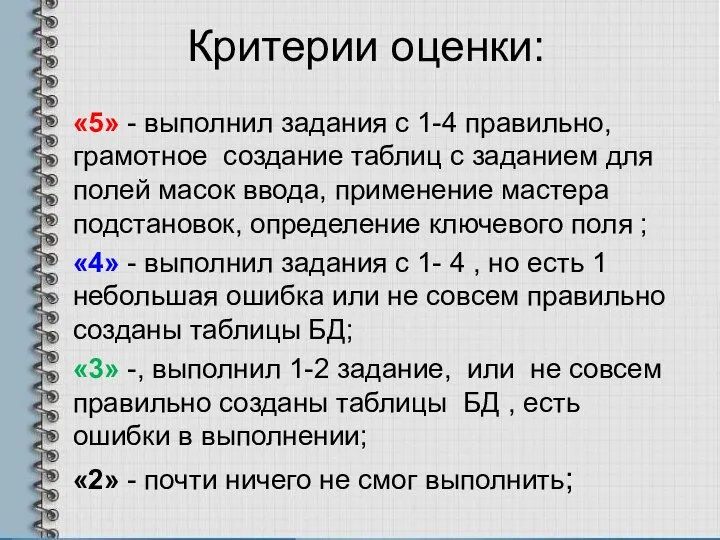 Критерии оценки:

«5» - выполнил задания с 1-4 правильно, грамотное создание таблиц с заданием для полей масок ввода, применение мастера подстановок, определение ключевого поля ;

«4» - выполнил задания с 1- 4 , но есть 1 небольшая ошибка или не совсем правильно созданы таблицы БД;

«3» -, выполнил 1-2 задание, или не совсем правильно созданы таблицы БД , есть ошибки в выполнении;

«2» - почти ничего не смог выполнить;